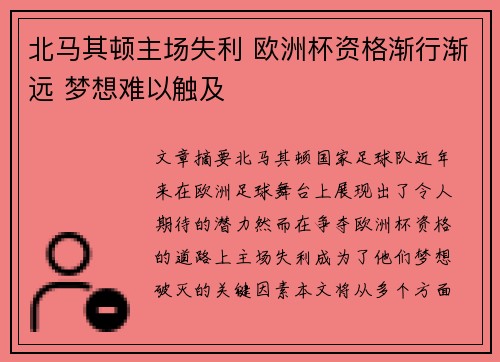 北马其顿主场失利 欧洲杯资格渐行渐远 梦想难以触及

文章摘要北马其顿国家足球队近年来在欧洲足球舞台上展现出了令人期待的潜力然而在争夺欧洲杯资格的道路上主场失利成为了他们梦想破灭的关键因素本文将从多个方面